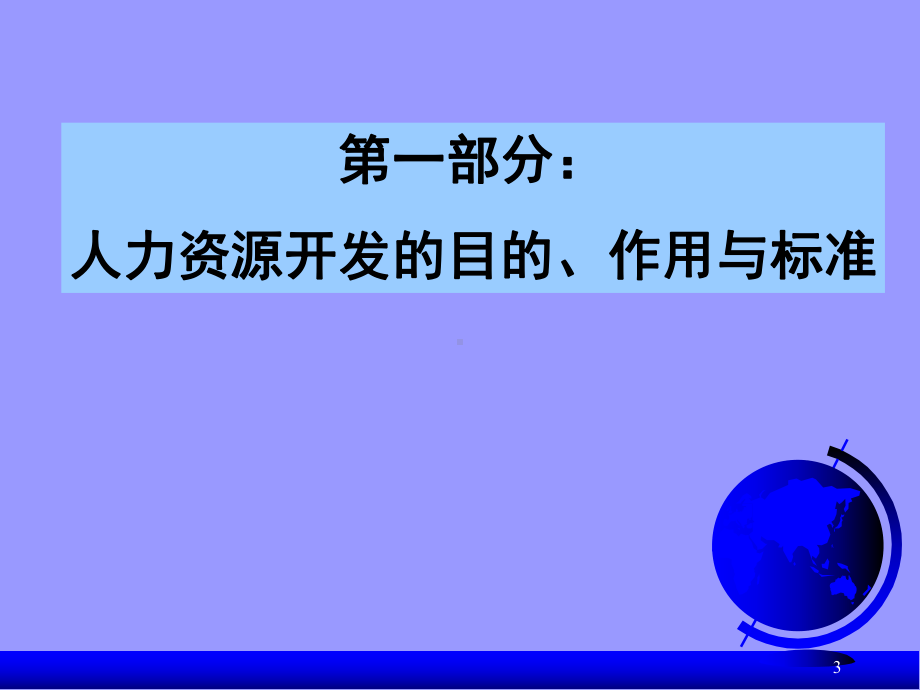 第一部分：
人力资源开发的目的、作用与标准

3